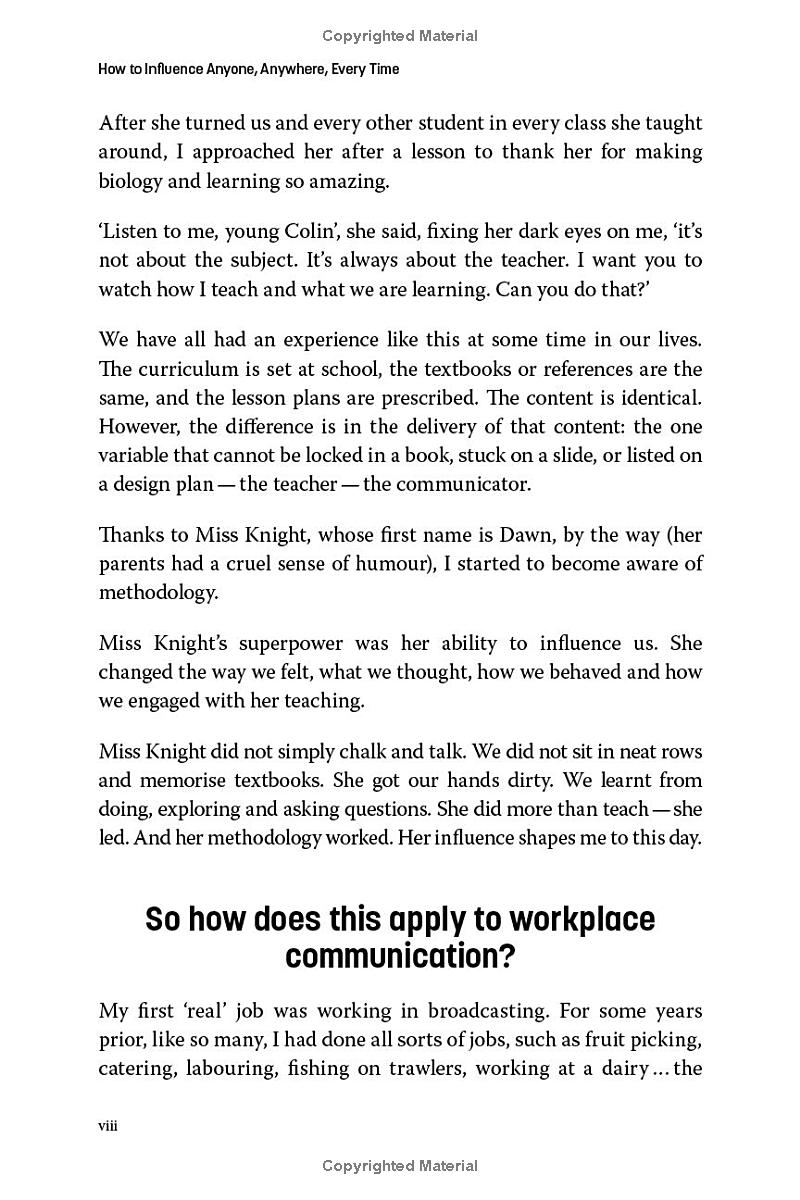 Copyrighted Material

How to Influence Anyone, Anywhere, Every Time

After she turned us and every other student in every class she taught around, I approached her after a lesson to thank her for making biology and learning so amazing.

'Listen to me, young Colin', she said, fixing her dark eyes on me, 'it's not about the subject. It's always about the teacher. I want you to watch how I teach and what we are learning. Can you do that?'

We have all had an experience like this at some time in our lives. The curriculum is set at school, the textbooks or references are the same, and the lesson plans are prescribed. The content is identical. However, the difference is in the delivery of that content: the one variable that cannot be locked in a book, stuck on a slide, or listed on a design plan — the teacher — the communicator.

Thanks to Miss Knight, whose first name is Dawn, by the way (her parents had a cruel sense of humour), I started to become aware of methodology.

Miss Knight's superpower was her ability to influence us. She changed the way we felt, what we thought, how we behaved and how we engaged with her teaching.

Miss Knight did not simply chalk and talk. We did not sit in neat rows and memorise textbooks. She got our hands dirty. We learnt from doing, exploring and asking questions. She did more than teach — she led. And her methodology worked. Her influence shapes me to this day.

So how does this apply to workplace communication?

My first 'real' job was working in broadcasting. For some years prior, like so many, I had done all sorts of jobs, such as fruit picking, catering, labouring, fishing on trawlers, working at a dairy ... the

viii

Copyrighted Material